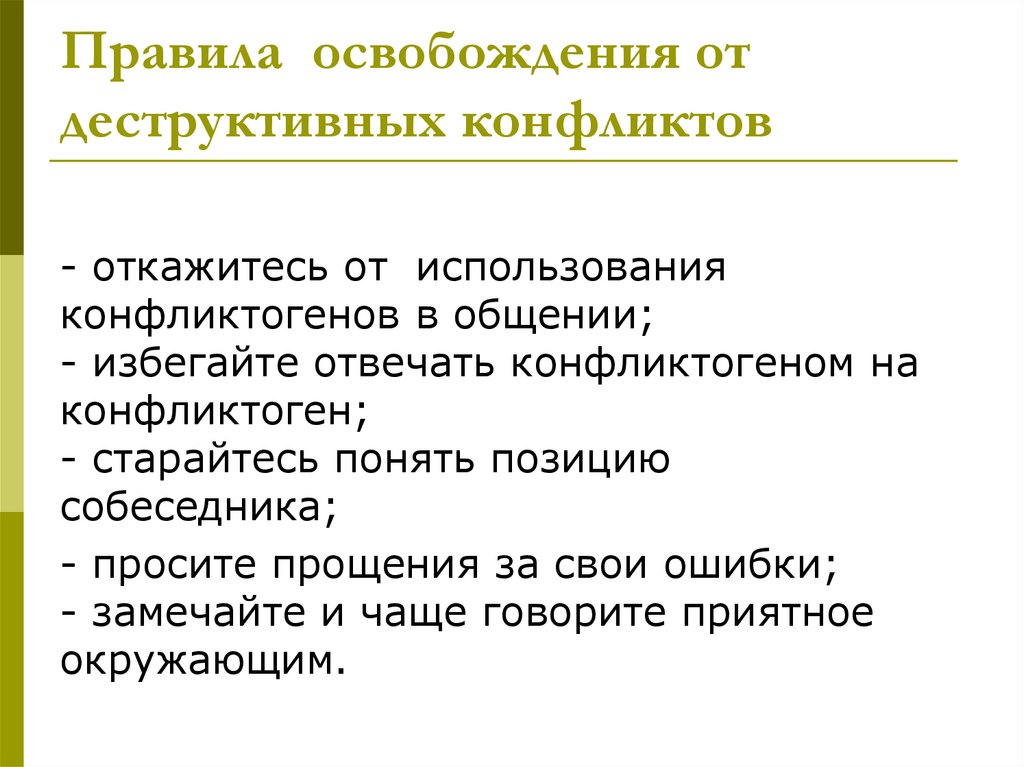 Правила освобождения от деструктивных конфликтов

- откажитесь от использования конфликтогенов в общении;
- избегайте отвечать конфликтогеном на конфликтоген;
- старайтесь понять позицию собеседника;

- просите прощения за свои ошибки;
- замечайте и чаще говорите приятное окружающим.